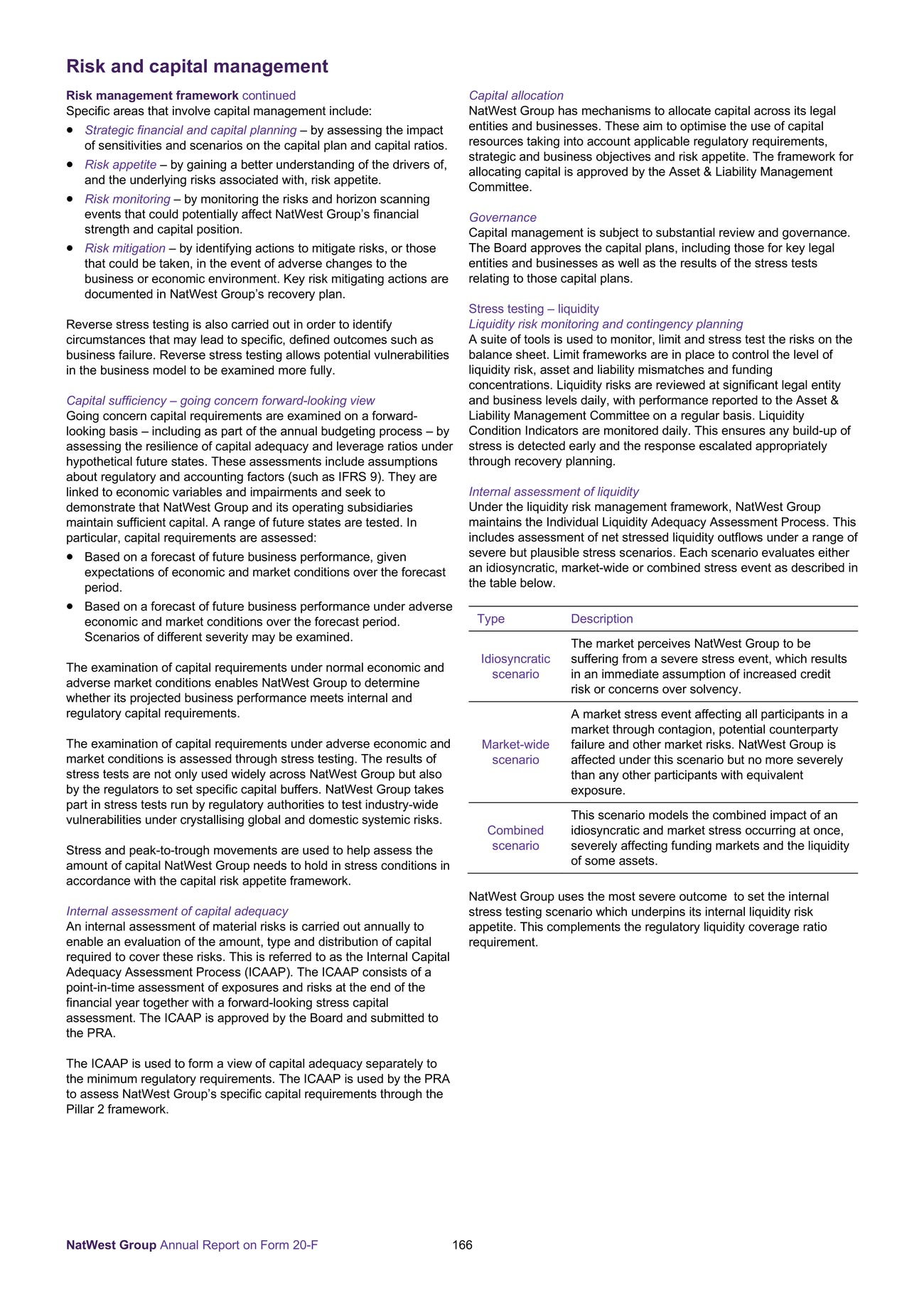 Risk and capital management

Risk management framework continued
Specific areas that involve capital management include:
• Strategic financial and capital planning – by assessing the impact of sensitivities and scenarios on the capital plan and capital ratios.
• Risk appetite – by gaining a better understanding of the drivers of, and the underlying risks associated with, risk appetite.
• Risk monitoring – by monitoring the risks and horizon scanning events that could potentially affect NatWest Group's financial strength and capital position.
• Risk mitigation – by identifying actions to mitigate risks, or those that could be taken, in the event of adverse changes to the business or economic environment. Key risk mitigating actions are documented in NatWest Group's recovery plan.

Reverse stress testing is also carried out in order to identify circumstances that may lead to specific, defined outcomes such as business failure. Reverse stress testing allows potential vulnerabilities in the business model to be examined more fully.

Capital sufficiency – going concern forward-looking view
Going concern capital requirements are examined on a forward-looking basis – including as part of the annual budgeting process – by assessing the resilience of capital adequacy and leverage ratios under hypothetical future states. These assessments include assumptions about regulatory and accounting factors (such as IFRS 9). They are linked to economic variables and impairments and seek to demonstrate that NatWest Group and its operating subsidiaries maintain sufficient capital. A range of future states are tested. In particular, capital requirements are assessed:
• Based on a forecast of future business performance, given expectations of economic and market conditions over the forecast period.
• Based on a forecast of future business performance under adverse economic and market conditions over the forecast period. Scenarios of different severity may be examined.

The examination of capital requirements under normal economic and adverse market conditions enables NatWest Group to determine whether its projected business performance meets internal and regulatory capital requirements.

The examination of capital requirements under adverse economic and market conditions is assessed through stress testing. The results of stress tests are not only used widely across NatWest Group but also by the regulators to set specific capital buffers. NatWest Group takes part in stress tests run by regulatory authorities to test industry-wide vulnerabilities under crystallising global and domestic systemic risks.

Stress and peak-to-trough movements are used to help assess the amount of capital NatWest Group needs to hold in stress conditions in accordance with the capital risk appetite framework.

Internal assessment of capital adequacy
An internal assessment of material risks is carried out annually to enable an evaluation of the amount, type and distribution of capital required to cover these risks. This is referred to as the Internal Capital Adequacy Assessment Process (ICAAP). The ICAAP consists of a point-in-time assessment of exposures and risks at the end of the financial year together with a forward-looking stress capital assessment. The ICAAP is approved by the Board and submitted to the PRA.

The ICAAP is used to form a view of capital adequacy separately to the minimum regulatory requirements. The ICAAP is used by the PRA to assess NatWest Group's specific capital requirements through the Pillar 2 framework.

Capital allocation
NatWest Group has mechanisms to allocate capital across its legal entities and businesses. These aim to optimise the use of capital resources taking into account applicable regulatory requirements, strategic and business objectives and risk appetite. The framework for allocating capital is approved by the Asset & Liability Management Committee.

Governance
Capital management is subject to substantial review and governance. The Board approves the capital plans, including those for key legal entities and businesses as well as the results of the stress tests relating to those capital plans.

Stress testing – liquidity
Liquidity risk monitoring and contingency planning
A suite of tools is used to monitor, limit and stress test the risks on the balance sheet. Limit frameworks are in place to control the level of liquidity risk, asset and liability mismatches and funding concentrations. Liquidity risks are reviewed at significant legal entity and business levels daily, with performance reported to the Asset & Liability Management Committee on a regular basis. Liquidity Condition Indicators are monitored daily. This ensures any build-up of stress is detected early and the response escalated appropriately through recovery planning.

Internal assessment of liquidity
Under the liquidity risk management framework, NatWest Group maintains the Individual Liquidity Adequacy Assessment Process. This includes assessment of net stressed liquidity outflows under a range of severe but plausible stress scenarios. Each scenario evaluates either an idiosyncratic, market-wide or combined stress event as described in the table below.

| Type | Description |
|---|---|
| Idiosyncratic scenario | The market perceives NatWest Group to be suffering from a severe stress event, which results in an immediate assumption of increased credit risk or concerns over solvency. |
| Market-wide scenario | A market stress event affecting all participants in a market through contagion, potential counterparty failure and other market risks. NatWest Group is affected under this scenario but no more severely than any other participants with equivalent exposure. |
| Combined scenario | This scenario models the combined impact of an idiosyncratic and market stress occurring at once, severely affecting funding markets and the liquidity of some assets. |

NatWest Group uses the most severe outcome to set the internal stress testing scenario which underpins its internal liquidity risk appetite. This complements the regulatory liquidity coverage ratio requirement.

NatWest Group Annual Report on Form 20-F 166